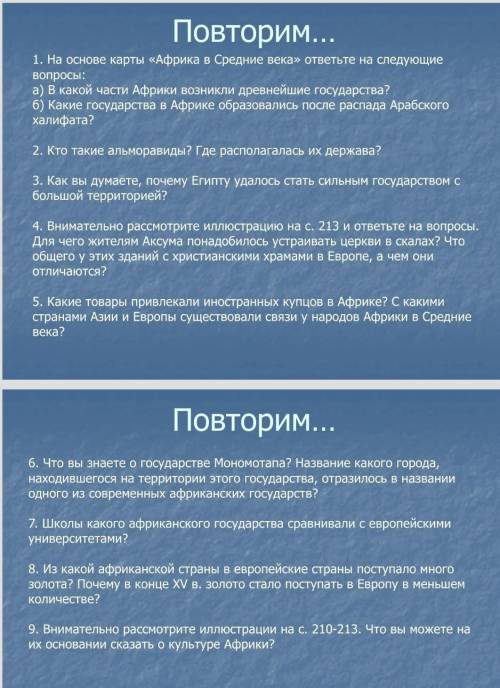 Повторим...

1. На основе карты «Африка в Средние века» ответьте на следующие вопросы:
а) В какой части Африки возникли древнейшие государства?
б) Какие государства в Африке образовались после распада Арабского халифата?

2. Кто такие альморавиды? Где располагалась их держава?

3. Как вы думаете, почему Египту удалось стать сильным государством с большой территорией?

4. Внимательно рассмотрите иллюстрацию на с. 213 и ответьте на вопросы. Для чего жителям Аксума понадобилось устраивать церкви в скалах? Что общего у этих зданий с христианскими храмами в Европе, а чем они отличаются?

5. Какие товары привлекали иностранных купцов в Африке? С какими странами Азии и Европы существовали связи у народов Африки в Средние века?

Повторим...

6. Что вы знаете о государстве Мономотапа? Название какого города, находившегося на территории этого государства, отразилось в названии одного из современных африканских государств?

7. Школы какого африканского государства сравнивали с европейскими университетами?

8. Из какой африканской страны в европейские страны поступало много золота? Почему в конце XV в. золото стало поступать в Европу в меньшем количестве?

9. Внимательно рассмотрите иллюстрации на с. 210-213. Что вы можете на их основании сказать о культуре Африки?